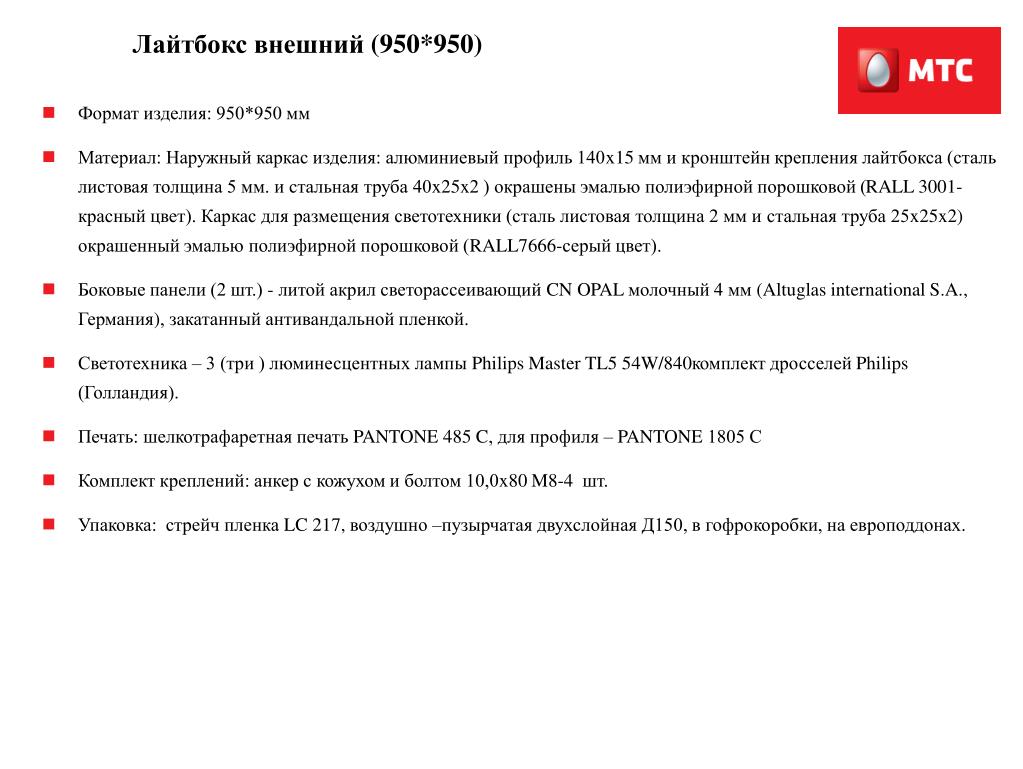 Лайтбокс внешний (950*950)

МТС

Формат изделия: 950*950 мм

Материал: Наружный каркас изделия: алюминиевый профиль 140х15 мм и кронштейн крепления лайтбокса (сталь листовая толщина 5 мм. и стальная труба 40х25х2 ) окрашены эмалью полиэфирной порошковой (RALL 3001-красный цвет). Каркас для размещения светотехники (сталь листовая толщина 2 мм и стальная труба 25х25х2) окрашенный эмалью полиэфирной порошковой (RALL7666-серый цвет).

Боковые панели (2 шт.) - литой акрил светорассеивающий CN OPAL молочный 4 мм (Altuglas international S.A., Германия), закатанный антивандальной пленкой.

Светотехника – 3 (три ) люминесцентных лампы Philips Master TL5 54W/840комплект дросселей Philips (Голландия).

Печать: шелкотрафаретная печать PANTONE 485 C, для профиля – PANTONE 1805 C

Комплект креплений: анкер с кожухом и болтом 10,0х80 М8-4 шт.

Упаковка: стрейч пленка LC 217, воздушно –пузырчатая двухслойная Д150, в гофрокоробки, на европоддонах.